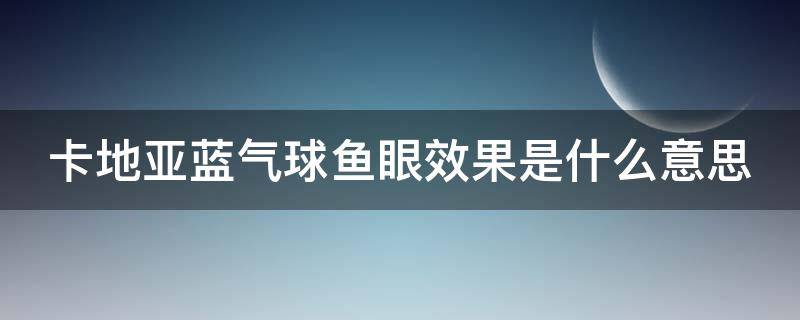 卡地亚蓝气球鱼眼效果是什么意思